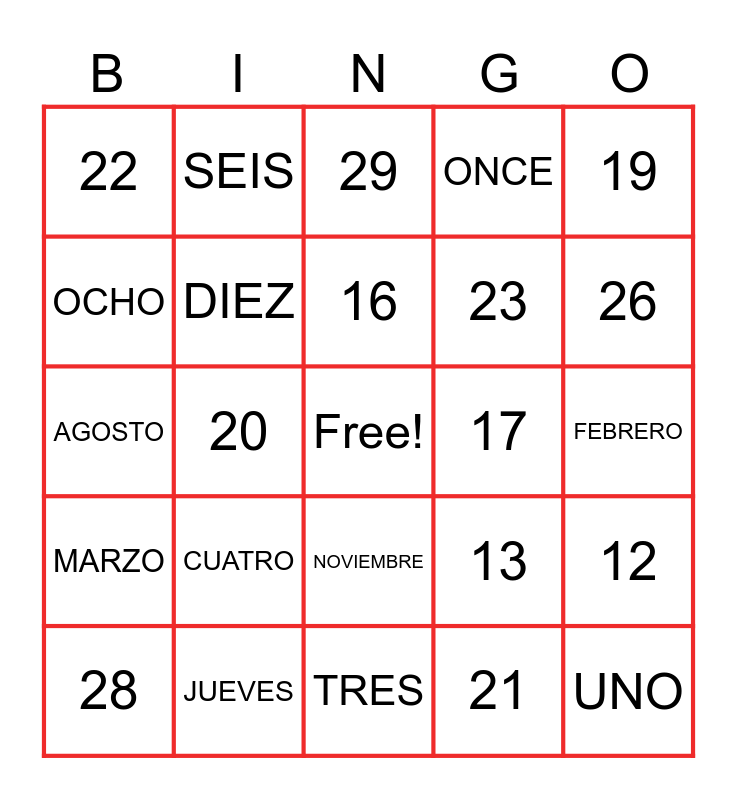 | B | I | N | G | O |
|---|---|---|---|---|
| 22 | SEIS | 29 | ONCE | 19 |
| OCHO | DIEZ | 16 | 23 | 26 |
| AGOSTO | 20 | Free! | 17 | FEBRERO |
| MARZO | CUATRO | NOVIEMBRE | 13 | 12 |
| 28 | JUEVES | TRES | 21 | UNO |